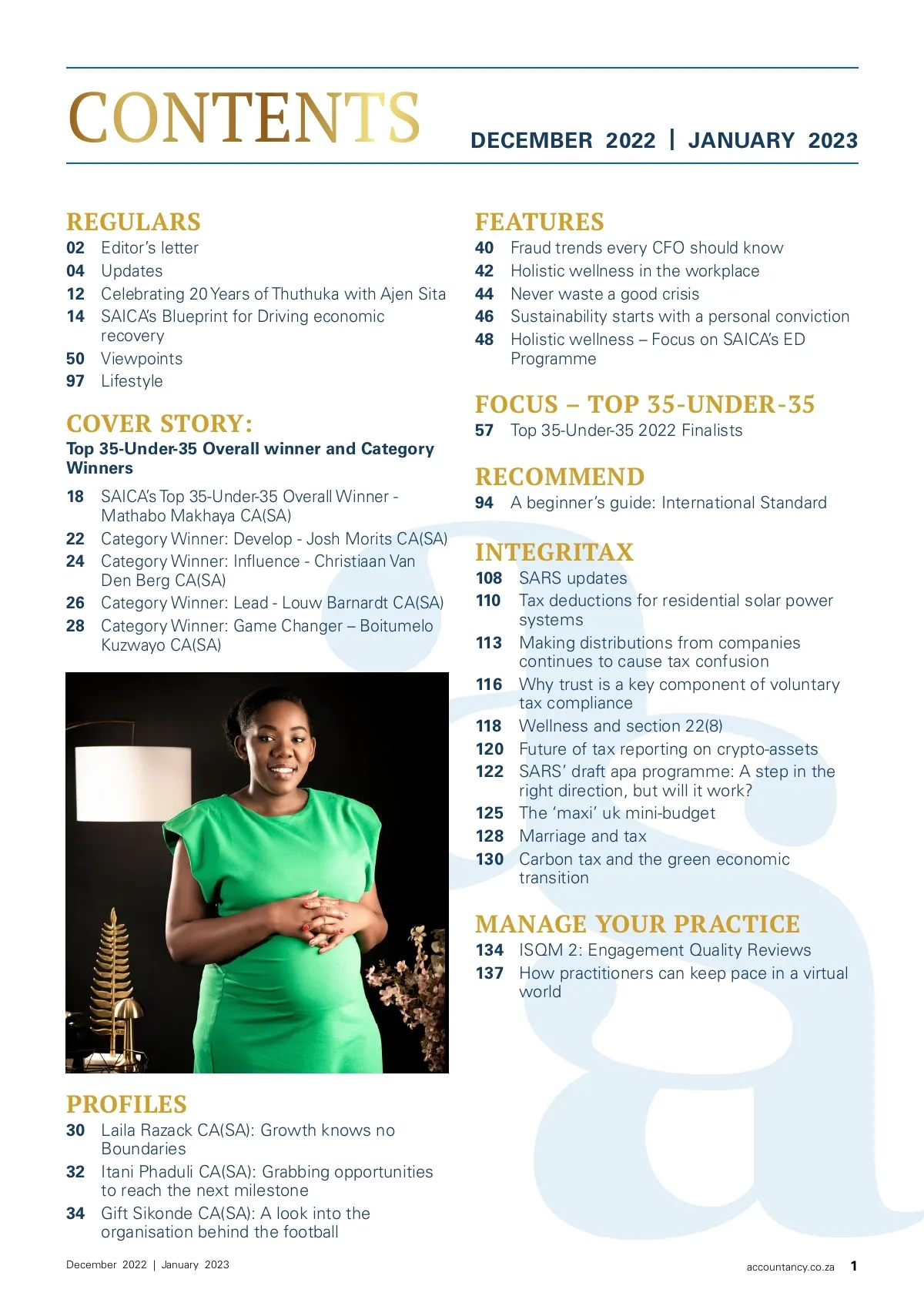 CONTENTS

DECEMBER 2022 | JANUARY 2023

REGULARS
02 Editor's letter
04 Updates
12 Celebrating 20 Years of Thuthuka with Ajen Sita
14 SAICA's Blueprint for Driving economic recovery
50 Viewpoints
97 Lifestyle

COVER STORY:
Top 35-Under-35 Overall winner and Category Winners
18 SAICA's Top 35-Under-35 Overall Winner - Mathabo Makhaya CA(SA)
22 Category Winner: Develop - Josh Morits CA(SA)
24 Category Winner: Influence - Christiaan Van Den Berg CA(SA)
26 Category Winner: Lead - Louw Barnardt CA(SA)
28 Category Winner: Game Changer – Boitumelo Kuzwayo CA(SA)

PROFILES
30 Laila Razack CA(SA): Growth knows no Boundaries
32 Itani Phaduli CA(SA): Grabbing opportunities to reach the next milestone
34 Gift Sikonde CA(SA): A look into the organisation behind the football

FEATURES
40 Fraud trends every CFO should know
42 Holistic wellness in the workplace
44 Never waste a good crisis
46 Sustainability starts with a personal conviction
48 Holistic wellness – Focus on SAICA's ED Programme

FOCUS – TOP 35-UNDER-35
57 Top 35-Under-35 2022 Finalists

RECOMMEND
94 A beginner's guide: International Standard

INTEGRITAX
108 SARS updates
110 Tax deductions for residential solar power systems
113 Making distributions from companies continues to cause tax confusion
116 Why trust is a key component of voluntary tax compliance
118 Wellness and section 22(8)
120 Future of tax reporting on crypto-assets
122 SARS' draft apa programme: A step in the right direction, but will it work?
125 The 'maxi' uk mini-budget
128 Marriage and tax
130 Carbon tax and the green economic transition

MANAGE YOUR PRACTICE
134 ISQM 2: Engagement Quality Reviews
137 How practitioners can keep pace in a virtual world

December 2022 | January 2023
accountancy.co.za 1